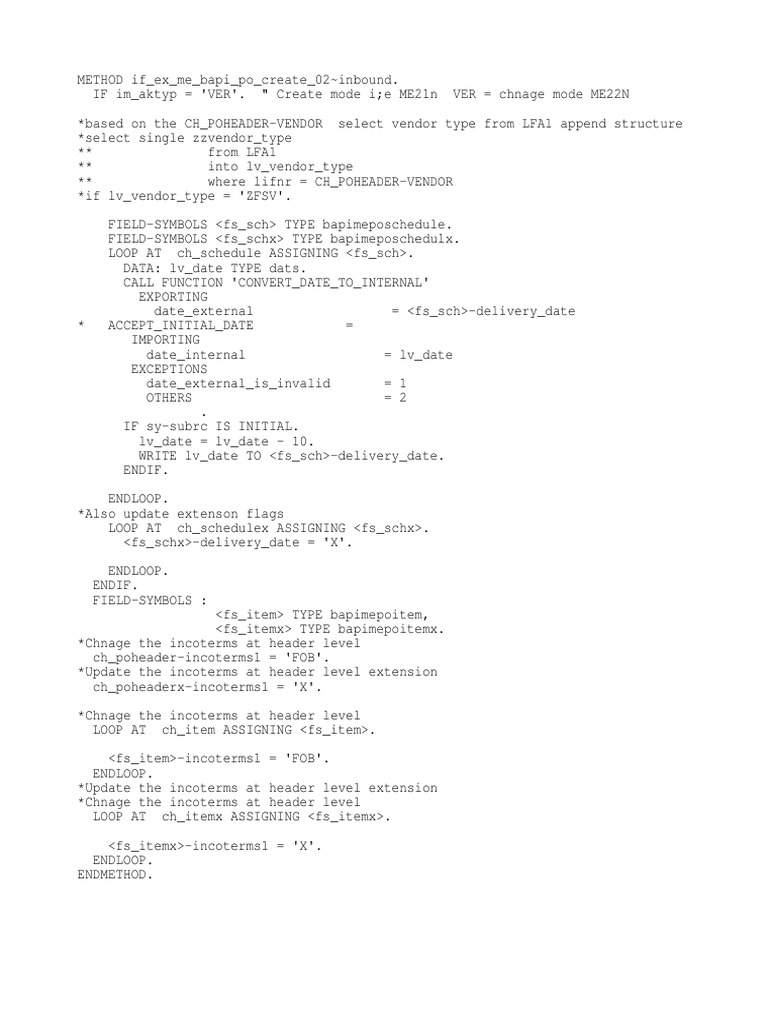 METHOD if_ex_me_bapi_po_create_02~inbound.
  IF im_aktyp = 'VER'.  " Create mode i;e ME21n  VER = chnage mode ME22N

*based on the CH_POHEADER-VENDOR  select vendor type from LFA1 append structure
*select single zzvendor_type
**               from LFA1
**               into lv_vendor_type
**               where lifnr = CH_POHEADER-VENDOR
*if lv_vendor_type = 'ZFSV'.

    FIELD-SYMBOLS <fs_sch> TYPE bapimeposchedule.
    FIELD-SYMBOLS <fs_schx> TYPE bapimeposchedulx.
    LOOP AT  ch_schedule ASSIGNING <fs_sch>.
      DATA: lv_date TYPE dats.
      CALL FUNCTION 'CONVERT_DATE_TO_INTERNAL'
        EXPORTING
          date_external                 = <fs_sch>-delivery_date
*   ACCEPT_INITIAL_DATE            =
       IMPORTING
         date_internal                 = lv_date
       EXCEPTIONS
         date_external_is_invalid      = 1
         OTHERS                        = 2
                .
      IF sy-subrc IS INITIAL.
        lv_date = lv_date - 10.
        WRITE lv_date TO <fs_sch>-delivery_date.
      ENDIF.

    ENDLOOP.
*Also update extenson flags
    LOOP AT  ch_schedulex ASSIGNING <fs_schx>.
      <fs_schx>-delivery_date = 'X'.

    ENDLOOP.
  ENDIF.
  FIELD-SYMBOLS :
                 <fs_item> TYPE bapimepoitem,
                 <fs_itemx> TYPE bapimepoitemx.
*Chnage the incoterms at header level
  ch_poheader-incoterms1 = 'FOB'.
*Update the incoterms at header level extension
  ch_poheaderx-incoterms1 = 'X'.

*Chnage the incoterms at header level
  LOOP AT  ch_item ASSIGNING <fs_item>.

    <fs_item>-incoterms1 = 'FOB'.
  ENDLOOP.
*Update the incoterms at header level extension
*Chnage the incoterms at header level
  LOOP AT  ch_itemx ASSIGNING <fs_itemx>.

    <fs_itemx>-incoterms1 = 'X'.
  ENDLOOP.
ENDMETHOD.